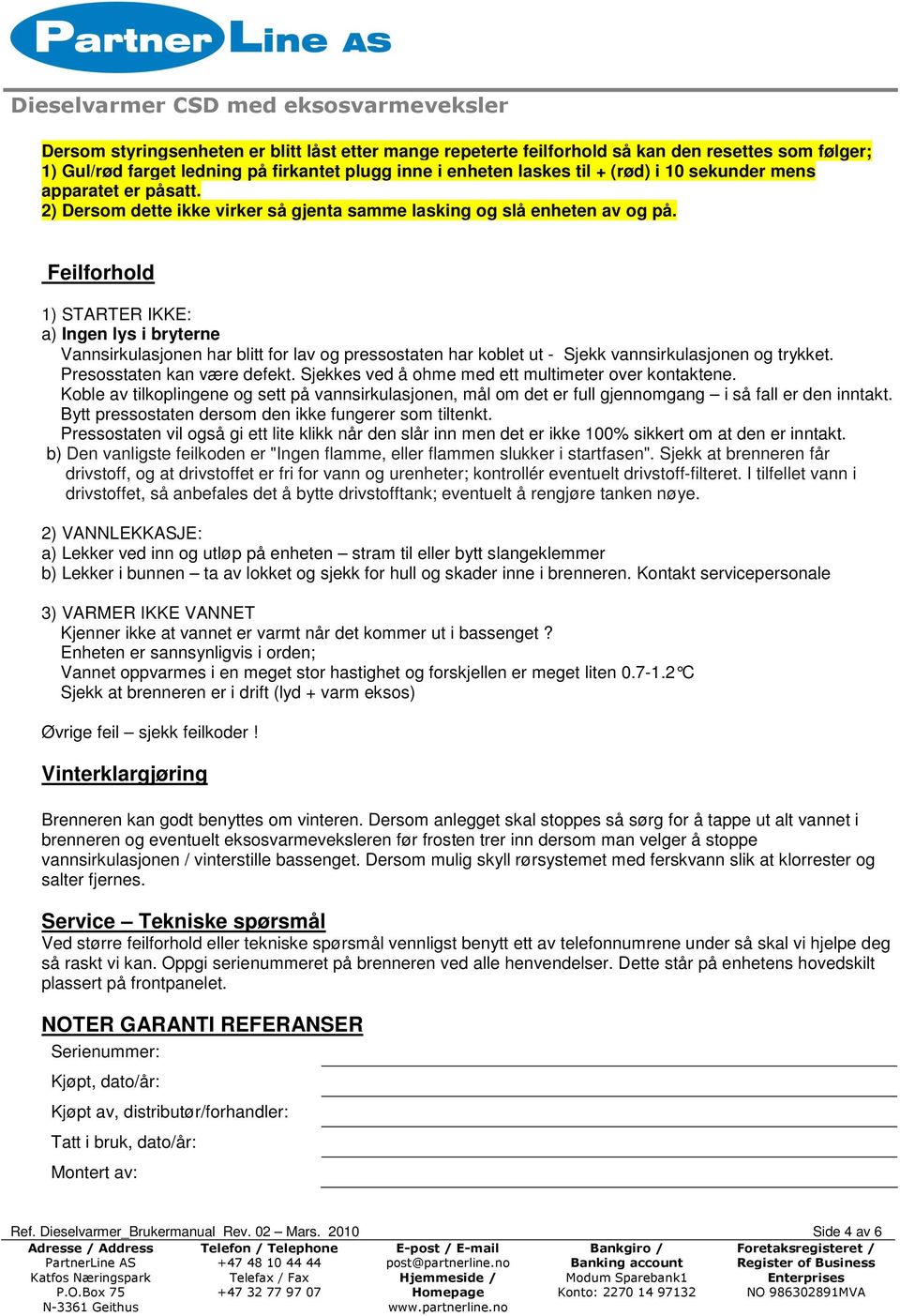 PartnerLine AS

Dieselvarmer CSD med eksosvarmeveksler

Dersom styringsenheten er blitt låst etter mange repeterte feilforhold så kan den resettes som følger;
1) Gul/rød farget ledning på firkantet plugg inne i enheten laskes til + (rød) i 10 sekunder mens apparatet er påsatt.
2) Dersom dette ikke virker så gjenta samme lasking og slå enheten av og på.

Feilforhold

1) STARTER IKKE:
a) Ingen lys i bryterne
Vannsirkulasjonen har blitt for lav og pressostaten har koblet ut - Sjekk vannsirkulasjonen og trykket.
Presosstaten kan være defekt. Sjekkes ved å ohme med ett multimeter over kontaktene.
Koble av tilkoplingene og sett på vannsirkulasjonen, mål om det er full gjennomgang – i så fall er den inntakt.
Bytt pressostaten dersom den ikke fungerer som tiltenkt.
Pressostaten vil også gi ett lite klikk når den slår inn men det er ikke 100% sikkert om at den er inntakt.
b) Den vanligste feilkoden er "Ingen flamme, eller flammen slukker i startfasen". Sjekk at brenneren får drivstoff, og at drivstoffet er fri for vann og urenheter; kontrollér eventuelt drivstoff-filteret. I tilfellet vann i drivstoffet, så anbefales det å bytte drivstofftank; eventuelt å rengjøre tanken nøye.

2) VANNLEKKASJE:
a) Lekker ved inn og utløp på enheten – stram til eller bytt slangeklemmer
b) Lekker i bunnen – ta av lokket og sjekk for hull og skader inne i brenneren. Kontakt servicepersonale

3) VARMER IKKE VANNET
Kjenner ikke at vannet er varmt når det kommer ut i bassenget ?
Enheten er sannsynligvis i orden;
Vannet oppvarmes i en meget stor hastighet og forskjellen er meget liten 0.7-1.2°C
Sjekk at brenneren er i drift (lyd + varm eksos)

Øvrige feil – sjekk feilkoder !

Vinterklargjøring

Brenneren kan godt benyttes om vinteren. Dersom anlegget skal stoppes så sørg for å tappe ut alt vannet i brenneren og eventuelt eksosvarmeveksleren før frosten trer inn dersom man velger å stoppe vannsirkulasjonen / vinterstille bassenget. Dersom mulig skyll rørsystemet med ferskvann slik at klorrester og salter fjernes.

Service – Tekniske spørsmål
Ved større feilforhold eller tekniske spørsmål vennligst benytt ett av telefonnumrene under så skal vi hjelpe deg så raskt vi kan. Oppgi serienummeret på brenneren ved alle henvendelser. Dette står på enhetens hovedskilt plassert på frontpanelet.

NOTER GARANTI REFERANSER
Serienummer:
Kjøpt, dato/år:
Kjøpt av, distributør/forhandler:
Tatt i bruk, dato/år:
Montert av:

Ref. Dieselvarmer_Brukermanual Rev. 02 – Mars. 2010
Side 4 av 6

Adresse / Address
PartnerLine AS
Katfos Næringspark
P.O.Box 75
N-3361 Geithus

Telefon / Telephone
+47 48 10 44 44
Telefax / Fax
+47 32 77 97 07

E-post / E-mail
post@partnerline.no
Hjemmeside / Homepage
www.partnerline.no

Bankgiro / Banking account
Modum Sparebank1
Konto: 2270 14 97132

Foretaksregisteret / Register of Business Enterprises
NO 986302891MVA